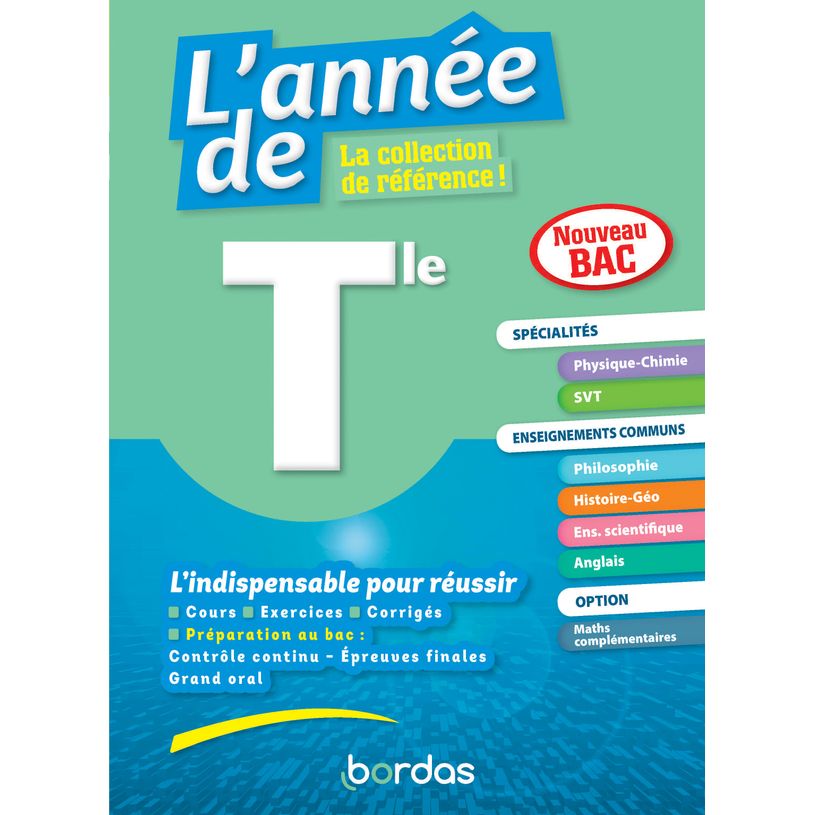 L'année de

La collection de référence !

Tle

Nouveau BAC

SPÉCIALITÉS

Physique-Chimie

SVT

ENSEIGNEMENTS COMMUNS

Philosophie

Histoire-Géo

Ens. scientifique

Anglais

OPTION

Maths complémentaires

L'indispensable pour réussir

Cours Exercices Corrigés

Préparation au bac :

Contrôle continu – Épreuves finales

Grand oral

bordas